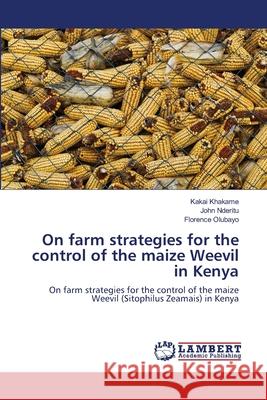 Kakai Khakame
John Nderitu
Florence Olubayo

On farm strategies for the control of the maize Weevil in Kenya

On farm strategies for the control of the maize Weevil (Sitophilus Zeamais) in Kenya

LAP LAMBERT Academic Publishing

Kraina Książek